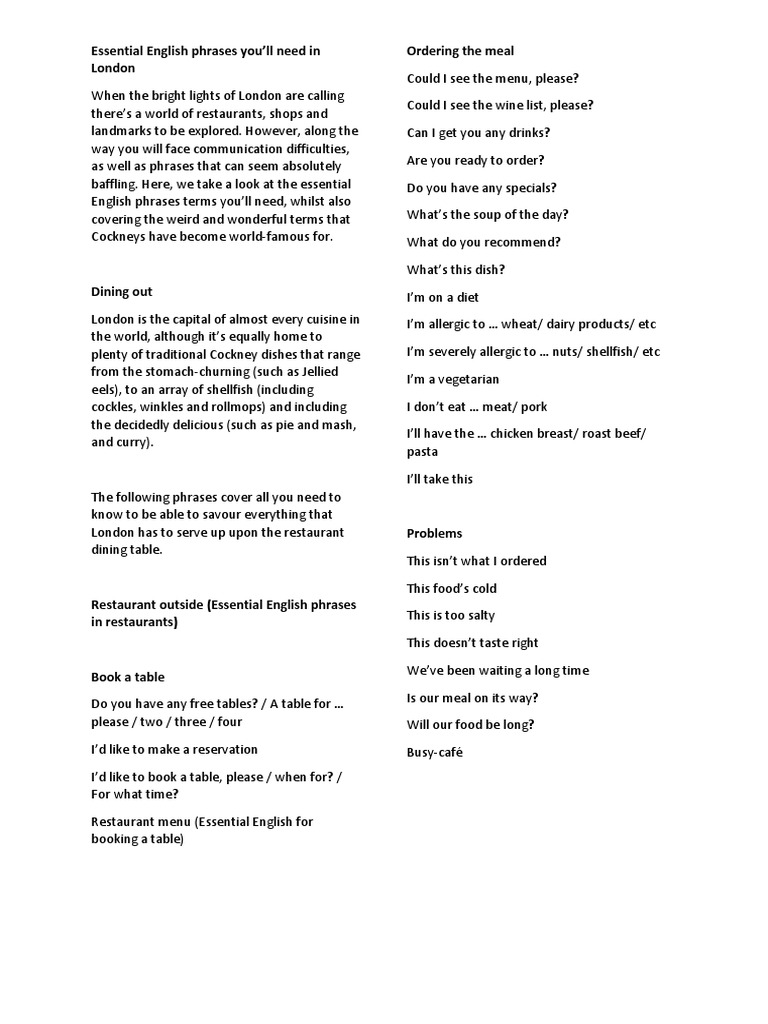 Essential English phrases you'll need in London

When the bright lights of London are calling there's a world of restaurants, shops and landmarks to be explored. However, along the way you will face communication difficulties, as well as phrases that can seem absolutely baffling. Here, we take a look at the essential English phrases terms you'll need, whilst also covering the weird and wonderful terms that Cockneys have become world-famous for.

Dining out

London is the capital of almost every cuisine in the world, although it's equally home to plenty of traditional Cockney dishes that range from the stomach-churning (such as Jellied eels), to an array of shellfish (including cockles, winkles and rollmops) and including the decidedly delicious (such as pie and mash, and curry).

The following phrases cover all you need to know to be able to savour everything that London has to serve up upon the restaurant dining table.

Restaurant outside (Essential English phrases in restaurants)

Book a table

Do you have any free tables? / A table for ... please / two / three / four

I'd like to make a reservation

I'd like to book a table, please / when for? / For what time?

Restaurant menu (Essential English for booking a table)

Ordering the meal

Could I see the menu, please?

Could I see the wine list, please?

Can I get you any drinks?

Are you ready to order?

Do you have any specials?

What's the soup of the day?

What do you recommend?

What's this dish?

I'm on a diet

I'm allergic to ... wheat/ dairy products/ etc

I'm severely allergic to ... nuts/ shellfish/ etc

I'm a vegetarian

I don't eat ... meat/ pork

I'll have the ... chicken breast/ roast beef/ pasta

I'll take this

Problems

This isn't what I ordered

This food's cold

This is too salty

This doesn't taste right

We've been waiting a long time

Is our meal on its way?

Will our food be long?

Busy-café